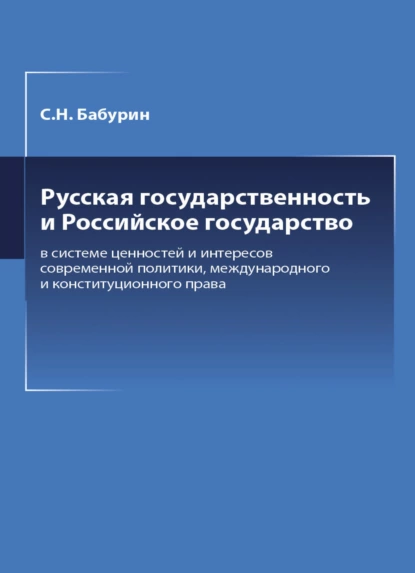 С.Н. Бабурин

Русская государственность и Российское государство

в системе ценностей и интересов современной политики, международного и конституционного права